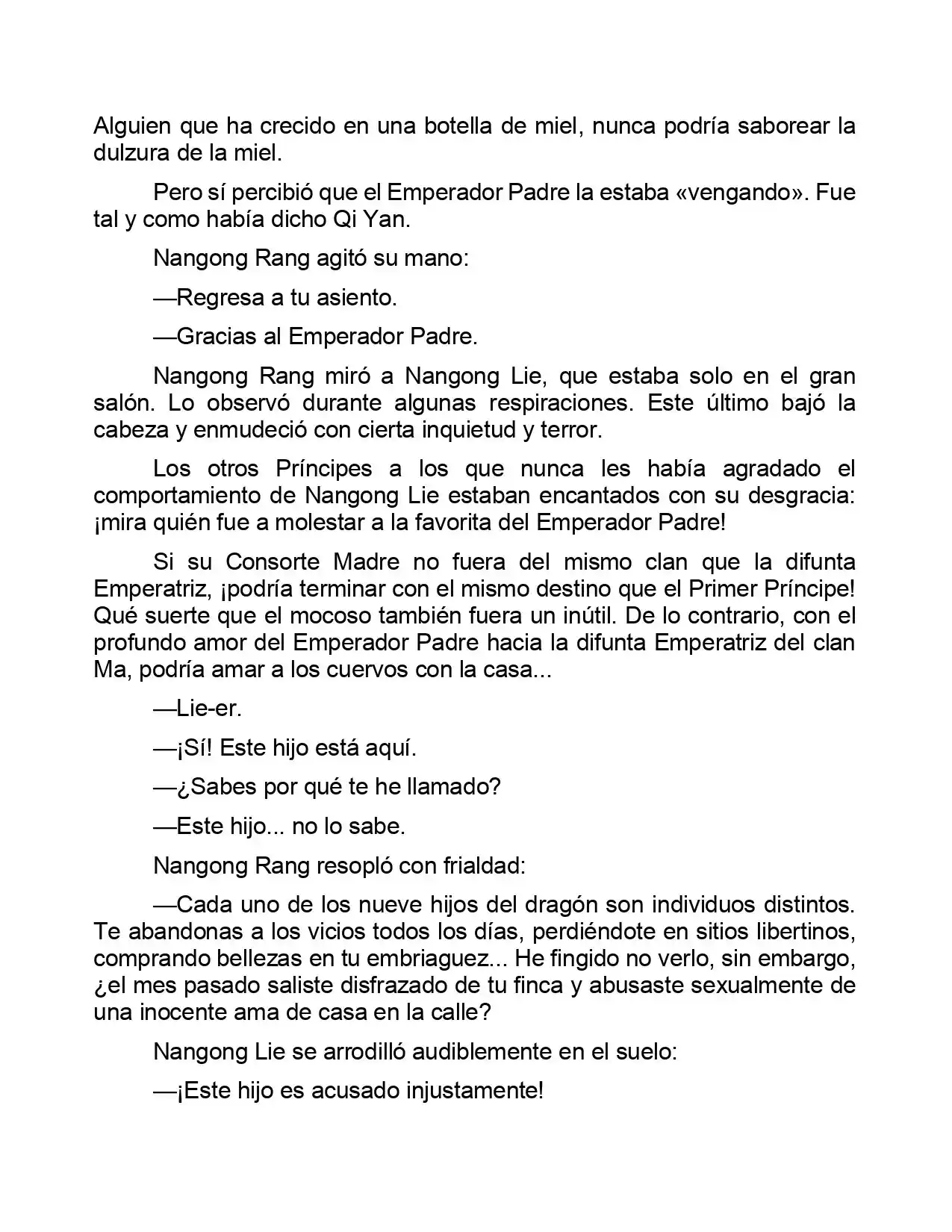 Alguien que ha crecido en una botella de miel, nunca podría saborear la dulzura de la miel.

Pero sí percibió que el Emperador Padre la estaba «vengando». Fue tal y como había dicho Qi Yan.

Nangong Rang agitó su mano:

—Regresa a tu asiento.

—Gracias al Emperador Padre.

Nangong Rang miró a Nangong Lie, que estaba solo en el gran salón. Lo observó durante algunas respiraciones. Este último bajó la cabeza y enmudeció con cierta inquietud y terror.

Los otros Príncipes a los que nunca les había agradado el comportamiento de Nangong Lie estaban encantados con su desgracia: ¡mira quién fue a molestar a la favorita del Emperador Padre!

Si su Consorte Madre no fuera del mismo clan que la difunta Emperatriz, ¡podría terminar con el mismo destino que el Primer Príncipe! Qué suerte que el mocoso también fuera un inútil. De lo contrario, con el profundo amor del Emperador Padre hacia la difunta Emperatriz del clan Ma, podría amar a los cuervos con la casa...

—Lie-er.

—¡Sí! Este hijo está aquí.

—¿Sabes por qué te he llamado?

—Este hijo... no lo sabe.

Nangong Rang resopló con frialdad:

—Cada uno de los nueve hijos del dragón son individuos distintos. Te abandonas a los vicios todos los días, perdiéndote en sitios libertinos, comprando bellezas en tu embriaguez... He fingido no verlo, sin embargo, ¿el mes pasado saliste disfrazado de tu finca y abusaste sexualmente de una inocente ama de casa en la calle?

Nangong Lie se arrodilló audiblemente en el suelo:

—¡Este hijo es acusado injustamente!